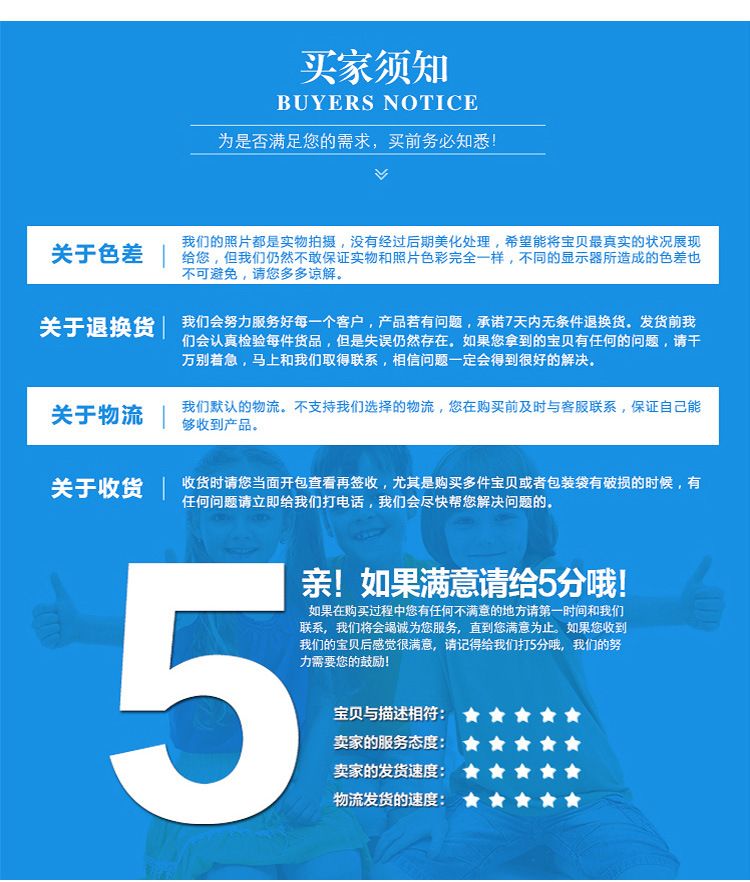 买家须知
BUYERS NOTICE

为是否满足您的需求，买前务必知悉！

关于色差

我们的照片都是实物拍摄，没有经过后期美化处理，希望能将宝贝最真实的状况展现给您，但我们仍然不敢保证实物和照片色彩完全一样，不同的显示器所造成的色差也不可避免，请您多多谅解。

关于退换货

我们会努力服务好每一个客户，产品若有问题，承诺7天内无条件退换货。发货前我们会认真检验每件货品，但是失误仍然存在。如果您拿到的宝贝有任何的问题，请千万别着急，马上和我们取得联系，相信问题一定会得到很好的解决。

关于物流

我们默认的物流。不支持我们选择的物流，您在购买前及时与客服联系，保证自己能够收到产品。

关于收货

收货时请您当面开包查看再签收，尤其是购买多件宝贝或者包装袋有破损的时候，有任何问题请立即给我们打电话，我们会尽快帮您解决问题的。

5

亲！如果满意请给5分哦！

如果在购买过程中您有任何不满意的地方请第一时间和我们联系，我们将会竭诚为您服务，直到您满意为止。如果您收到我们的宝贝后感觉很满意，请记得给我们打5分哦，我们的努力需要您的鼓励！

宝贝与描述相符：★★★★★
卖家的服务态度：★★★★★
卖家的发货速度：★★★★★
物流发货的速度：★★★★★